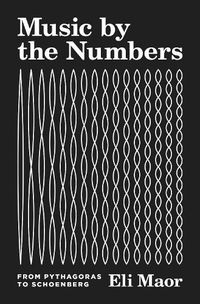 Music by the Numbers

FROM PYTHAGORAS TO SCHOENBERG

Eli Maor